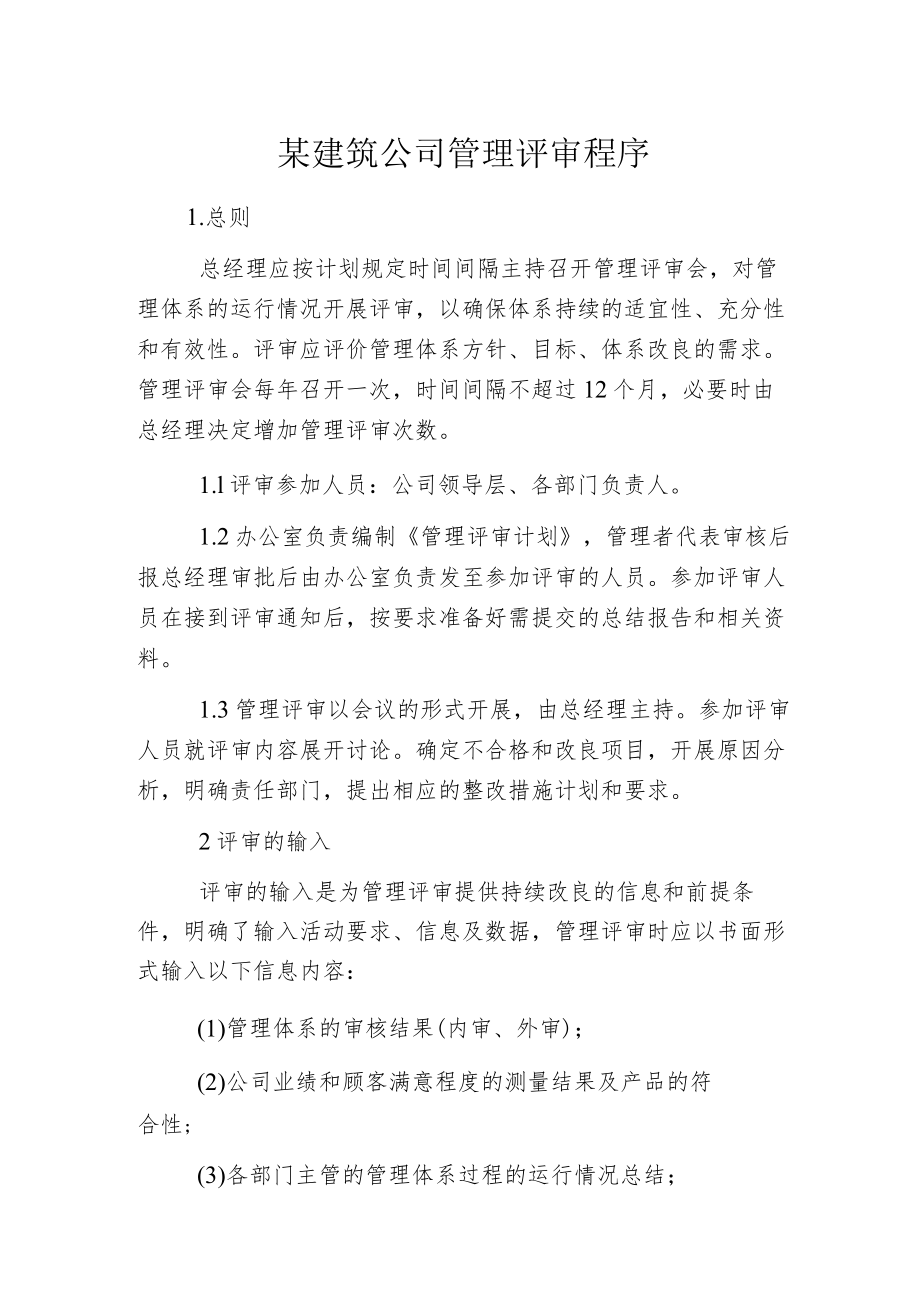 某建筑公司管理评审程序

1.总则

总经理应按计划规定时间间隔主持召开管理评审会，对管理体系的运行情况开展评审，以确保体系持续的适宜性、充分性和有效性。评审应评价管理体系方针、目标、体系改良的需求。管理评审会每年召开一次，时间间隔不超过12个月，必要时由总经理决定增加管理评审次数。

1.1评审参加人员：公司领导层、各部门负责人。

1.2办公室负责编制《管理评审计划》，管理者代表审核后报总经理审批后由办公室负责发至参加评审的人员。参加评审人员在接到评审通知后，按要求准备好需提交的总结报告和相关资料。

1.3管理评审以会议的形式开展，由总经理主持。参加评审人员就评审内容展开讨论。确定不合格和改良项目，开展原因分析，明确责任部门，提出相应的整改措施计划和要求。

2评审的输入

评审的输入是为管理评审提供持续改良的信息和前提条件，明确了输入活动要求、信息及数据，管理评审时应以书面形式输入以下信息内容：

(1)管理体系的审核结果(内审、外审)；

(2)公司业绩和顾客满意程度的测量结果及产品的符合性；

(3)各部门主管的管理体系过程的运行情况总结；